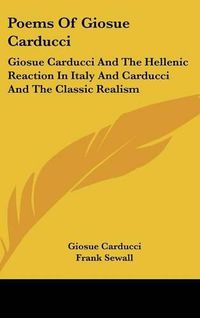 Poems Of Giosue Carducci

Giosue Carducci And The Hellenic Reaction In Italy And Carducci And The Classic Realism

Giosue Carducci
Frank Sewall